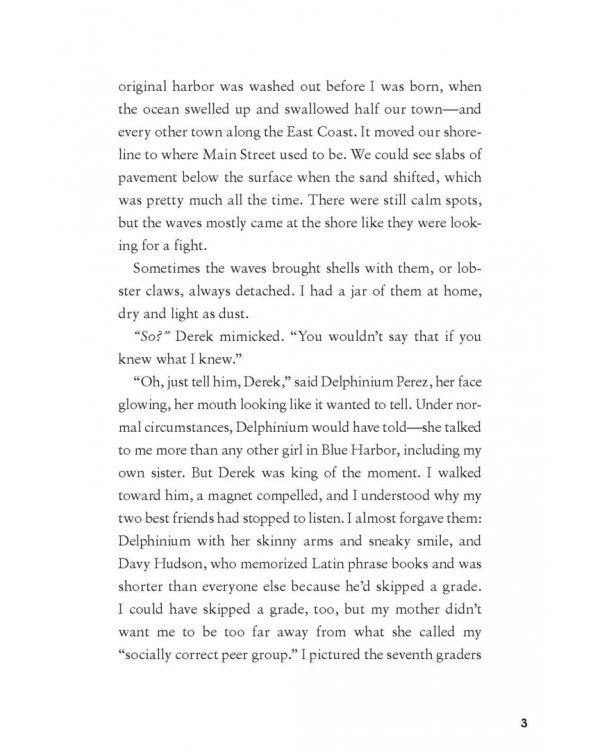 original harbor was washed out before I was born, when the ocean swelled up and swallowed half our town—and every other town along the East Coast. It moved our shoreline to where Main Street used to be. We could see slabs of pavement below the surface when the sand shifted, which was pretty much all the time. There were still calm spots, but the waves mostly came at the shore like they were looking for a fight.

Sometimes the waves brought shells with them, or lobster claws, always detached. I had a jar of them at home, dry and light as dust.

"So?" Derek mimicked. "You wouldn't say that if you knew what I knew."

"Oh, just tell him, Derek," said Delphinium Perez, her face glowing, her mouth looking like it wanted to tell. Under normal circumstances, Delphinium would have told—she talked to me more than any other girl in Blue Harbor, including my own sister. But Derek was king of the moment. I walked toward him, a magnet compelled, and I understood why my two best friends had stopped to listen. I almost forgave them: Delphinium with her skinny arms and sneaky smile, and Davy Hudson, who memorized Latin phrase books and was shorter than everyone else because he'd skipped a grade. I could have skipped a grade, too, but my mother didn't want me to be too far away from what she called my "socially correct peer group." I pictured the seventh graders

3